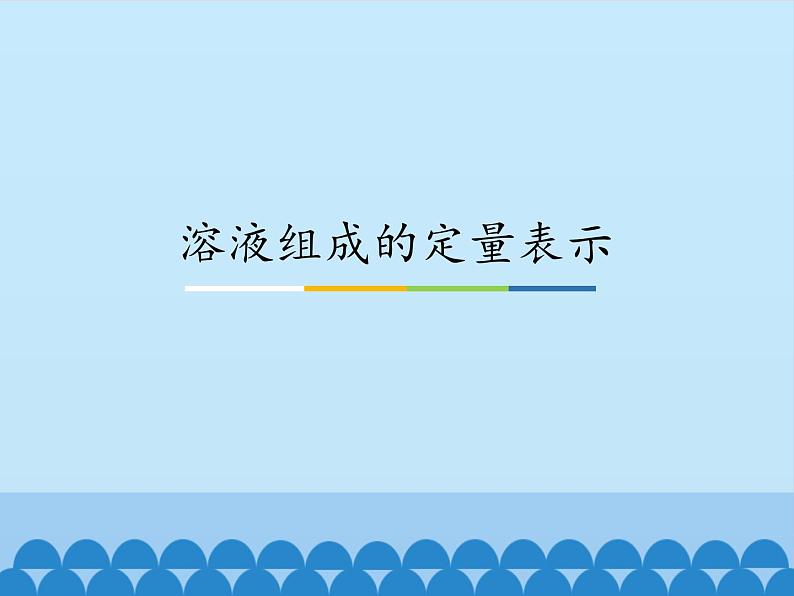 溶液组成的定量表示